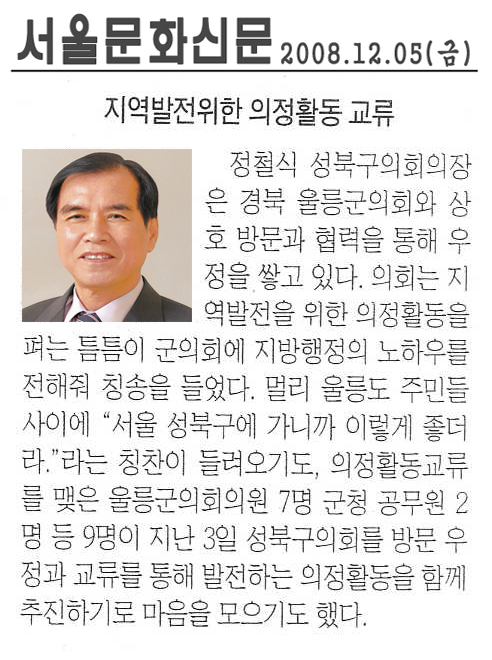 서울문화신문 2008.12.05(금)

지역발전위한 의정활동 교류

정철식 성북구의회의장은 경북 울릉군의회와 상호 방문과 협력을 통해 우정을 쌓고 있다. 의회는 지역발전을 위한 의정활동을 펴는 틈틈이 군의회에 지방행정의 노하우를 전해줘 칭송을 들었다. 멀리 울릉도 주민들 사이에 "서울 성북구에 가니까 이렇게 좋더라."라는 칭찬이 들려오기도, 의정활동교류를 맺은 울릉군의회의원 7명 군청 공무원 2명 등 9명이 지난 3일 성북구의회를 방문 우정과 교류를 통해 발전하는 의정활동을 함께 추진하기로 마음을 모으기도 했다.